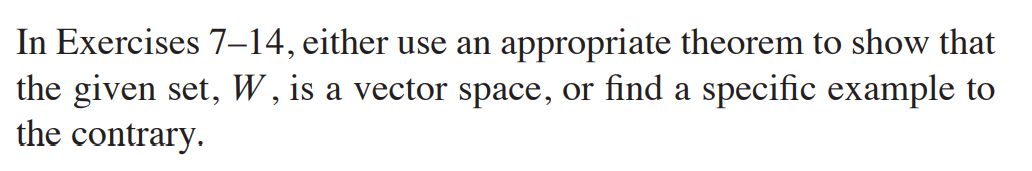 In Exercises 7–14, either use an appropriate theorem to show that the given set, $W$, is a vector space, or find a specific example to the contrary.